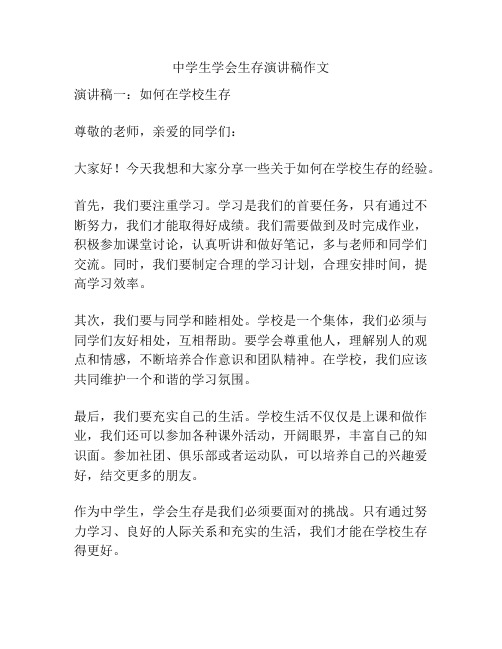 中学生学会生存演讲稿作文

演讲稿一：如何在学校生存

尊敬的老师，亲爱的同学们：

大家好！今天我想和大家分享一些关于如何在学校生存的经验。

首先，我们要注重学习。学习是我们的首要任务，只有通过不断努力，我们才能取得好成绩。我们需要做到及时完成作业，积极参加课堂讨论，认真听讲和做好笔记，多与老师和同学们交流。同时，我们要制定合理的学习计划，合理安排时间，提高学习效率。

其次，我们要与同学和睦相处。学校是一个集体，我们必须与同学们友好相处，互相帮助。要学会尊重他人，理解别人的观点和情感，不断培养合作意识和团队精神。在学校，我们应该共同维护一个和谐的学习氛围。

最后，我们要充实自己的生活。学校生活不仅仅是上课和做作业，我们还可以参加各种课外活动，开阔眼界，丰富自己的知识面。参加社团、俱乐部或者运动队，可以培养自己的兴趣爱好，结交更多的朋友。

作为中学生，学会生存是我们必须要面对的挑战。只有通过努力学习、良好的人际关系和充实的生活，我们才能在学校生存得更好。